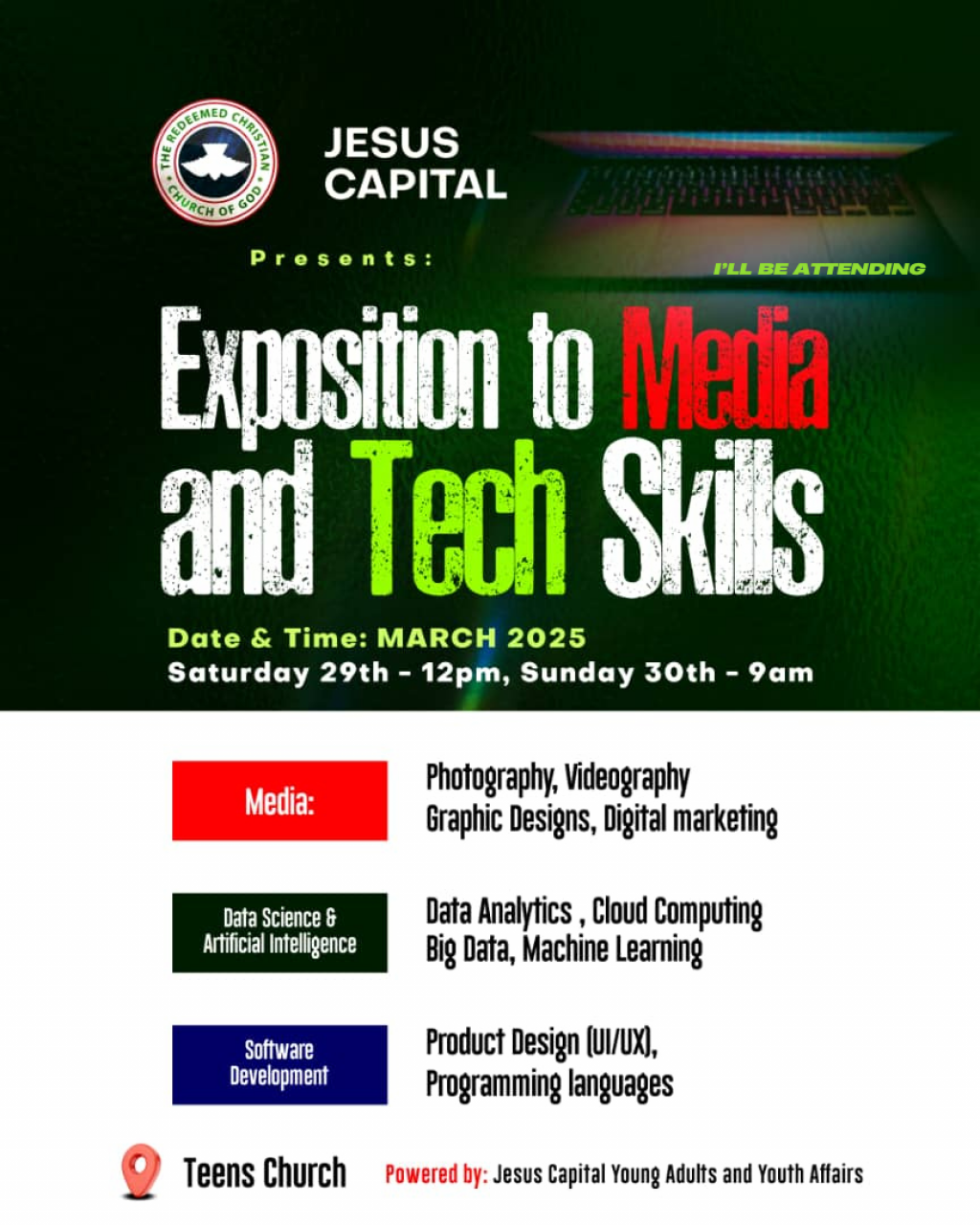 THE REDEEMED CHRISTIAN CHURCH OF GOD

JESUS
CAPITAL

Presents:

I'LL BE ATTENDING

Exposition to Media and Tech Skills

Date & Time: MARCH 2025
Saturday 29th - 12pm, Sunday 30th - 9am

Media:

Photography, Videography
Graphic Designs, Digital marketing

Data Science & Artificial Intelligence

Data Analytics , Cloud Computing
Big Data, Machine Learning

Software Development

Product Design (UI/UX),
Programming languages

Teens Church

Powered by: Jesus Capital Young Adults and Youth Affairs